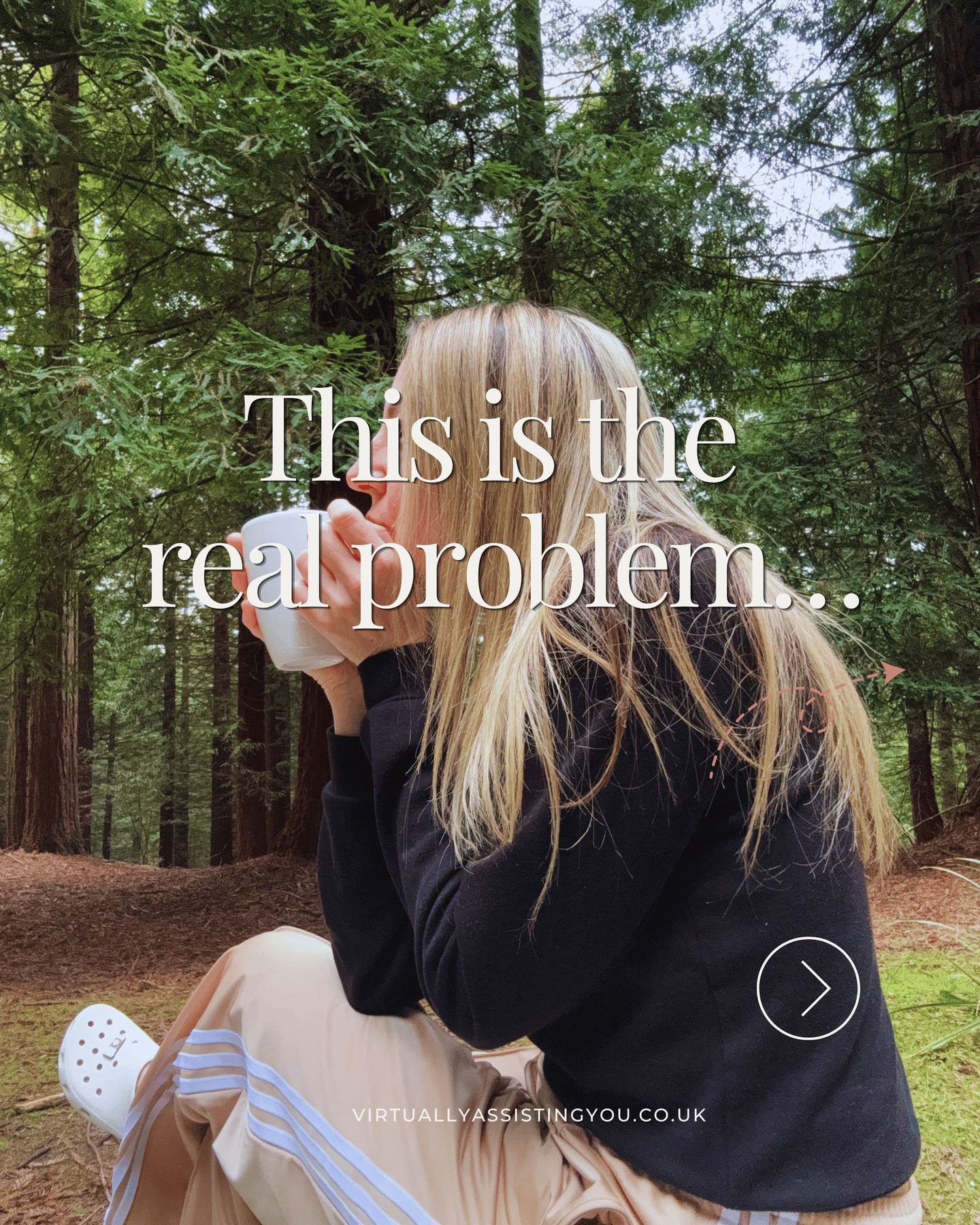 This is the real problem…

VIRTUALLYASSISTINGYOU.CO.UK